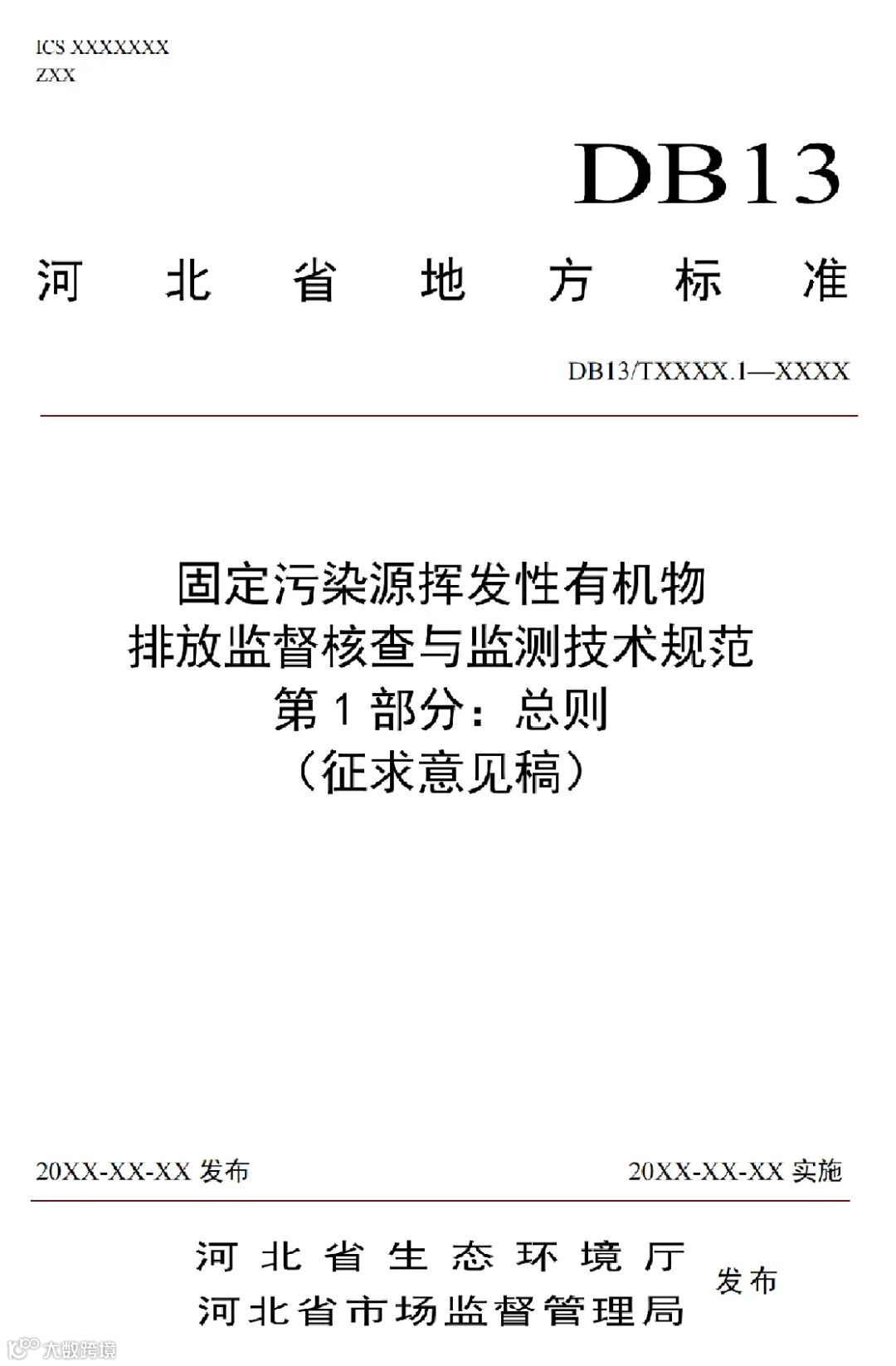 ICS XXXXXXX
ZXX

DB13

河北省地方标准

DB13/TXXXX.1—XXXX

固定污染源挥发性有机物
排放监督核查与监测技术规范
第1部分：总则
（征求意见稿）

20XX-XX-XX发布 20XX-XX-XX实施

河北省生态环境厅
河北省市场监督管理局
发布

大数跨境